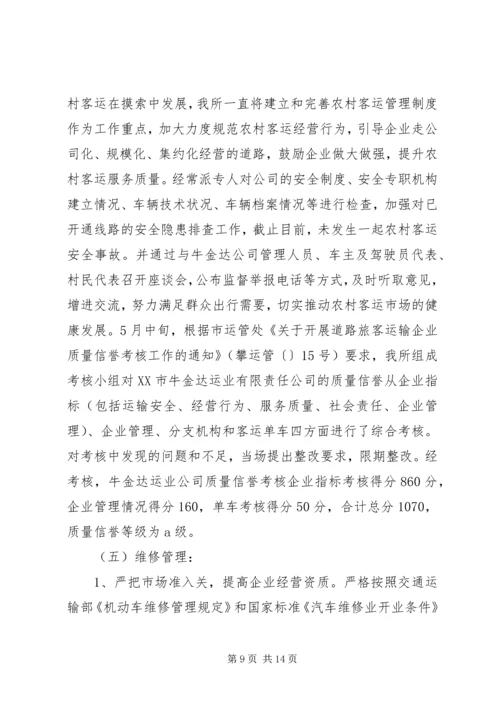 村客运在摸索中发展，我所一直将建立和完善农村客运管理制度作为工作重点，加大力度规范农村客运经营行为，引导企业走公司化、规模化、集约化经营的道路，鼓励企业做大做强，提升农村客运服务质量。经常派专人对公司的安全制度、安全专职机构建立情况、车辆技术状况、车辆档案情况等进行检查，加强对已开通线路的安全隐患排查工作，截止目前，未发生一起农村客运安全事故。并通过与牛金达公司管理人员、车主及驾驶员代表、村民代表召开座谈会，公布监督举报电话等方式，及时听取意见，增进交流，努力满足群众出行需要，切实推动农村客运市场的健康发展。5月中旬，根据市运管处《关于开展道路旅客运输企业质量信誉考核工作的通知》（攀运管〔〕15号）要求，我所组成考核小组对XX市牛金达运业有限责任公司的质量信誉从企业指标（包括运输安全、经营行为、服务质量、社会责任、企业管理）、企业管理、分支机构和客运单车四方面进行了综合考核。对考核中发现的问题和不足，当场提出整改要求，限期整改。经考核，牛金达运业公司质量信誉考核企业指标考核得分860分，企业管理情况得分160，单车考核得分50分，合计总分1070，质量信誉等级为a级。

（五）维修管理：

1、严把市场准入关，提高企业经营资质。严格按照交通运输部《机动车维修管理规定》和国家标准《汽车维修业开业条件》

第9页 共14页